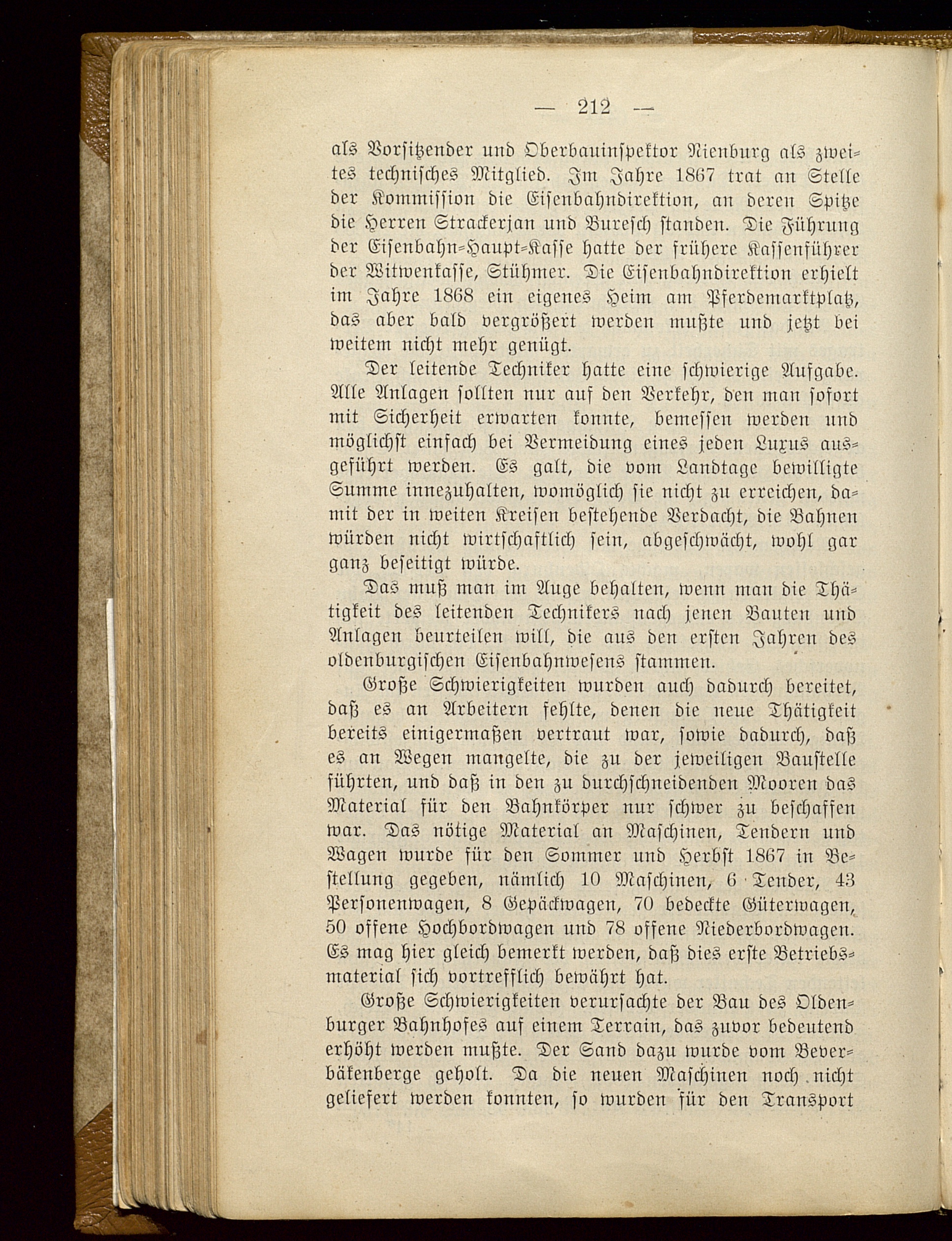 — 212 —

als Vorsitzender und Oberbauinspektor Nienburg als zweites technisches Mitglied. Im Jahre 1867 trat an Stelle der Kommission die Eisenbahndirektion, an deren Spitze die Herren Strackerjan und Buresch standen. Die Führung der Eisenbahn-Haupt-Kasse hatte der frühere Kassenführer der Witwenkasse, Stühmer. Die Eisenbahndirektion erhielt im Jahre 1868 ein eigenes Heim am Pferdemarktplatz, das aber bald vergrößert werden mußte und jetzt bei weitem nicht mehr genügt.

Der leitende Techniker hatte eine schwierige Aufgabe. Alle Anlagen sollten nur auf den Verkehr, den man sofort mit Sicherheit erwarten konnte, bemessen werden und möglichst einfach bei Vermeidung eines jeden Luxus ausgeführt werden. Es galt, die vom Landtage bewilligte Summe innezuhalten, womöglich sie nicht zu erreichen, damit der in weiten Kreisen bestehende Verdacht, die Bahnen würden nicht wirtschaftlich sein, abgeschwächt, wohl gar ganz beseitigt würde.

Das muß man im Auge behalten, wenn man die Thätigkeit des leitenden Technikers nach jenen Bauten und Anlagen beurteilen will, die aus den ersten Jahren des oldenburgischen Eisenbahnwesens stammen.

Große Schwierigkeiten wurden auch dadurch bereitet, daß es an Arbeitern fehlte, denen die neue Thätigkeit bereits einigermaßen vertraut war, sowie dadurch, daß es an Wegen mangelte, die zu der jeweiligen Baustelle führten, und daß in den zu durchschneidenden Mooren das Material für den Bahnkörper nur schwer zu beschaffen war. Das nötige Material an Maschinen, Tendern und Wagen wurde für den Sommer und Herbst 1867 in Bestellung gegeben, nämlich 10 Maschinen, 6 Tender, 43 Personenwagen, 8 Gepäckwagen, 70 bedeckte Güterwagen, 50 offene Hochbordwagen und 78 offene Niederbordwagen. Es mag hier gleich bemerkt werden, daß dies erste Betriebsmaterial sich vortrefflich bewährt hat.

Große Schwierigkeiten verursachte der Bau des Oldenburger Bahnhofes auf einem Terrain, das zuvor bedeutend erhöht werden mußte. Der Sand dazu wurde vom Beverbäkenberge geholt. Da die neuen Maschinen noch nicht geliefert werden konnten, so wurden für den Transport